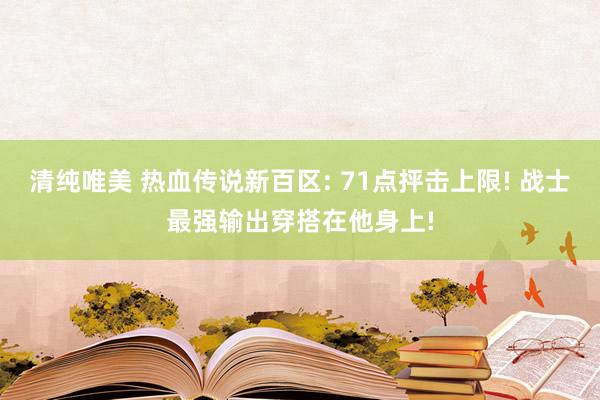 清纯唯美 热血传说新百区: 71点抨击上限! 战士最强输出穿搭在他身上!